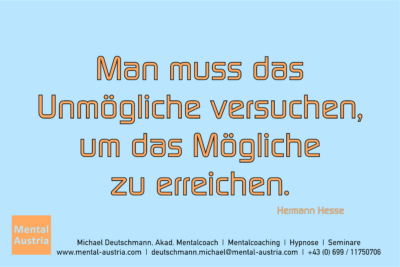 Man muss das Unmögliche versuchen, um das Mögliche zu erreichen.

Hermann Hesse

Mental Austria

Michael Deutschmann, Akad. Mentalcoach | Mentalcoaching | Hypnose | Seminare
www.mental-austria.com | deutschmann.michael@mental-austria.com | +43 (0) 699 / 11750706